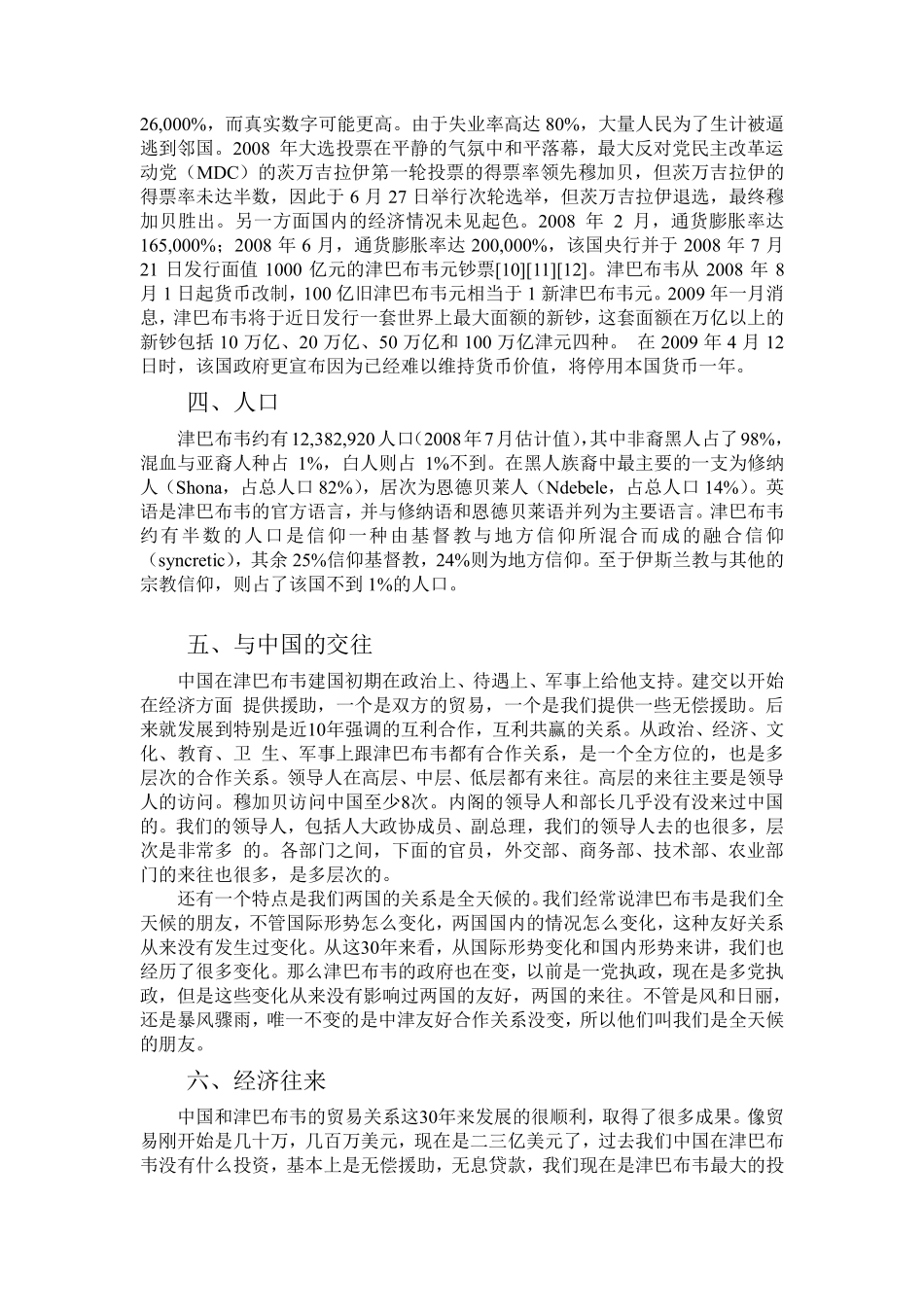 26,000%，而真实数字可能更高。由于失业率高达80%，大量人民为了生计被逼逃到邻国。2008年大选投票在平静的气氛中和平落幕，最大反对党民主改革运动党（MDC）的茨万吉拉伊第一轮投票的得票率领先穆加贝，但茨万吉拉伊的得票率未达半数，因此于6月27日举行次轮选举，但茨万吉拉伊退选，最终穆加贝胜出。另一方面国内的经济情况未见起色。2008年2月，通货膨胀率达165,000%；2008年6月，通货膨胀率达200,000%，该国央行并于2008年7月21日发行面值1000亿元的津巴布韦元钞票[10][11][12]。津巴布韦从2008年8月1日起货币改制，100亿旧津巴布韦元相当于1新津巴布韦元。2009年一月消息，津巴布韦将于近日发行一套世界上最大面额的新钞，这套面额在万亿以上的新钞包括10万亿、20万亿、50万亿和100万亿津元四种。 在2009年4月12日时，该国政府更宣布因为已经难以维持货币价值，将停用本国货币一年。

四、人口

津巴布韦约有12,382,920人口（2008年7月估计值），其中非裔黑人占了98%，混血与亚裔人种占1%，白人则占1%不到。在黑人族裔中最主要的一支为修纳人（Shona，占总人口82%），居次为恩德贝莱人（Ndebele，占总人口14%）。英语是津巴布韦的官方语言，并与修纳语和恩德贝莱语并列为主要语言。津巴布韦约有半数的人口是信仰一种由基督教与地方信仰所混合而成的融合信仰（syncretic），其余25%信仰基督教，24%则为地方信仰。至于伊斯兰教与其他的宗教信仰，则占了该国不到1%的人口。

五、与中国的交往

中国在津巴布韦建国初期在政治上、待遇上、军事上给他支持。建交以开始在经济方面 提供援助，一个是双方的贸易，一个是我们提供一些无偿援助。后来就发展到特别是近10年强调的互利合作，互利共赢的关系。从政治、经济、文化、教育、卫 生、军事上跟津巴布韦都有合作关系，是一个全方位的，也是多层次的合作关系。领导人在高层、中层、低层都有来往。高层的来往主要是领导人的访问。穆加贝访问中国至少8次。内阁的领导人和部长几乎没有没来过中国的。我们的领导人，包括人大政协成员、副总理，我们的领导人去的也很多，层次是非常多 的。各部门之间，下面的官员，外交部、商务部、技术部、农业部门的来往也很多，是多层次的。

还有一个特点是我们两国的关系是全天候的。我们经常说津巴布韦是我们全天候的朋友，不管国际形势怎么变化，两国国内的情况怎么变化，这种友好关系从来没有发生过变化。从这30年来看，从国际形势变化和国内形势来讲，我们也经历了很多变化。那么津巴布韦的政府也在变，以前是一党执政，现在是多党执政，但是这些变化从来没有影响过两国的友好，两国的来往。不管是风和日丽，还是暴风骤雨，唯一不变的是中津友好合作关系没变，所以他们叫我们是全天候的朋友。

六、经济往来

中国和津巴布韦的贸易关系这30年来发展的很顺利，取得了很多成果。像贸易刚开始是几十万，几百万美元，现在是二三亿美元了，过去我们中国在津巴布韦没有什么投资，基本上是无偿援助，无息贷款，我们现在是津巴布韦最大的投